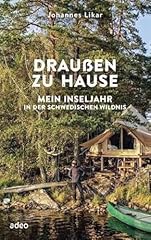 Johannes Likar

DRAUßEN ZU HAUSE

MEIN INSELJAHR IN DER SCHWEDISCHEN WILDNIS

adeo